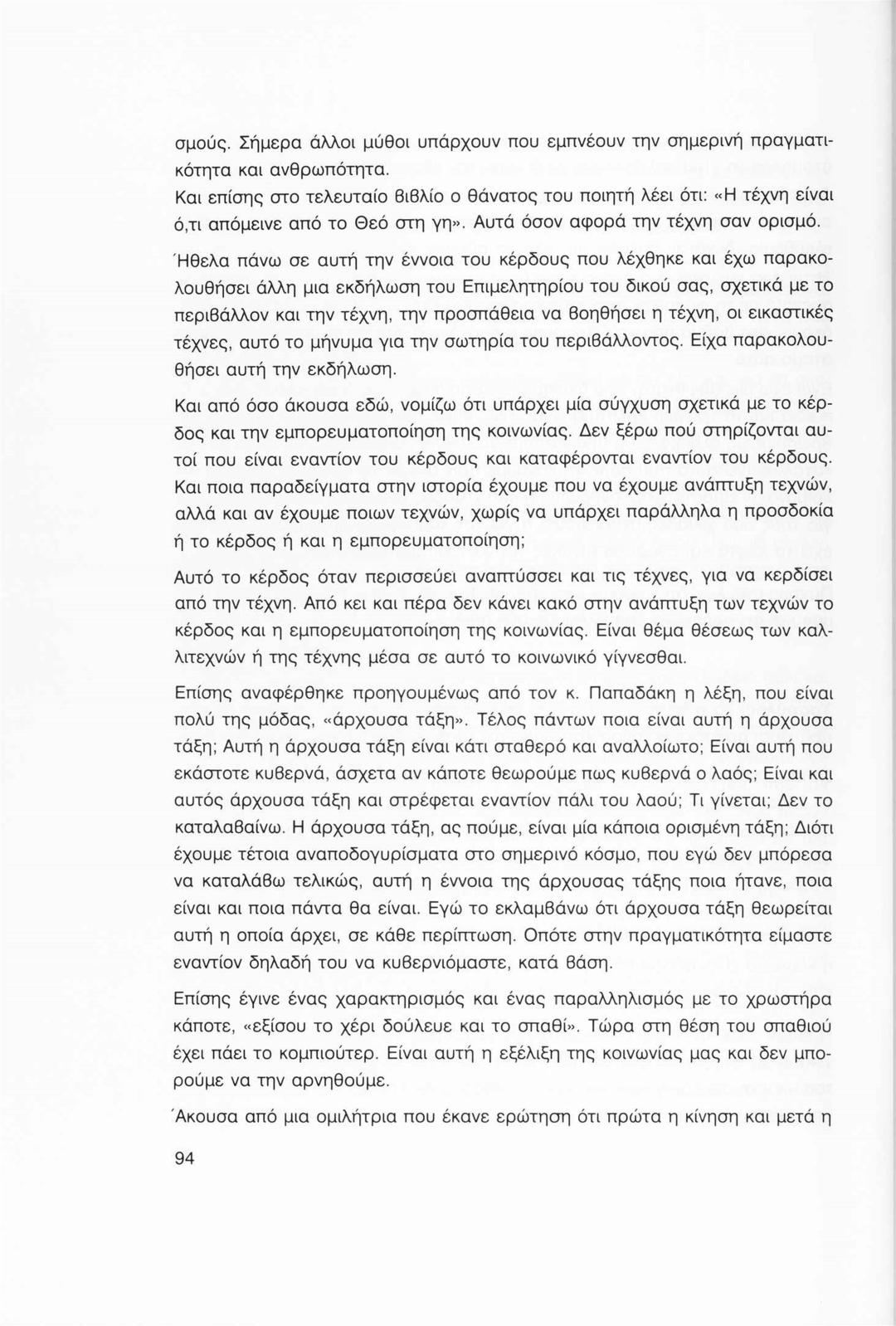 σμούς. Σήμερα άλλοι μύθοι υπάρχουν που εμπνέουν την σημερινή πραγματικότητα και ανθρωπότητα.
Και επίσης στο τελευταίο βιβλίο ο θάνατος του ποιητή λέει ότι: «Η τέχνη είναι ό,τι απόμεινε από το Θεό στη γη». Αυτά όσον αφορά την τέχνη σαν ορισμό.

Ήθελα πάνω σε αυτή την έννοια του κέρδους που λέχθηκε και έχω παρακολουθήσει άλλη μια εκδήλωση του Επιμελητηρίου του δικού σας, σχετικά με το περιβάλλον και την τέχνη, την προσπάθεια να βοηθήσει η τέχνη, οι εικαστικές τέχνες, αυτό το μήνυμα για την σωτηρία του περιβάλλοντος. Είχα παρακολουθήσει αυτή την εκδήλωση.

Και από όσο άκουσα εδώ, νομίζω ότι υπάρχει μία σύγχυση σχετικά με το κέρδος και την εμπορευματοποίηση της κοινωνίας. Δεν ξέρω πού στηρίζονται αυτοί που είναι εναντίον του κέρδους και καταφέρονται εναντίον του κέρδους. Και ποια παραδείγματα στην ιστορία έχουμε που να έχουμε ανάπτυξη τεχνών, αλλά και αν έχουμε ποιων τεχνών, χωρίς να υπάρχει παράλληλα η προσδοκία ή το κέρδος ή και η εμπορευματοποίηση;

Αυτό το κέρδος όταν περισσεύει αναπτύσσει και τις τέχνες, για να κερδίσει από την τέχνη. Από κει και πέρα δεν κάνει κακό στην ανάπτυξη των τεχνών το κέρδος και η εμπορευματοποίηση της κοινωνίας. Είναι θέμα θέσεως των καλλιτεχνών ή της τέχνης μέσα σε αυτό το κοινωνικό γίγνεσθαι.

Επίσης αναφέρθηκε προηγουμένως από τον κ. Παπαδάκη η λέξη, που είναι πολύ της μόδας, «άρχουσα τάξη». Τέλος πάντων ποια είναι αυτή η άρχουσα τάξη; Αυτή η άρχουσα τάξη είναι κάτι σταθερό και αναλλοίωτο; Είναι αυτή που εκάστοτε κυβερνά, άσχετα αν κάποτε θεωρούμε πως κυβερνά ο λαός; Είναι και αυτός άρχουσα τάξη και στρέφεται εναντίον πάλι του λαού; Τι γίνεται; Δεν το καταλαβαίνω. Η άρχουσα τάξη, ας πούμε, είναι μία κάποια ορισμένη τάξη; Διότι έχουμε τέτοια αναποδογυρίσματα στο σημερινό κόσμο, που εγώ δεν μπόρεσα να καταλάβω τελικώς, αυτή η έννοια της άρχουσας τάξης ποια ήτανε, ποια είναι και ποια πάντα θα είναι. Εγώ το εκλαμβάνω ότι άρχουσα τάξη θεωρείται αυτή η οποία άρχει, σε κάθε περίπτωση. Οπότε στην πραγματικότητα είμαστε εναντίον δηλαδή του να κυβερνιόμαστε, κατά βάση.

Επίσης έγινε ένας χαρακτηρισμός και ένας παραλληλισμός με το χρωστήρα κάποτε, «εξίσου το χέρι δούλευε και το σπαθί». Τώρα στη θέση του σπαθιού έχει πάει το κομπιούτερ. Είναι αυτή η εξέλιξη της κοινωνίας μας και δεν μπορούμε να την αρνηθούμε.

Άκουσα από μια ομιλήτρια που έκανε ερώτηση ότι πρώτα η κίνηση και μετά η

94